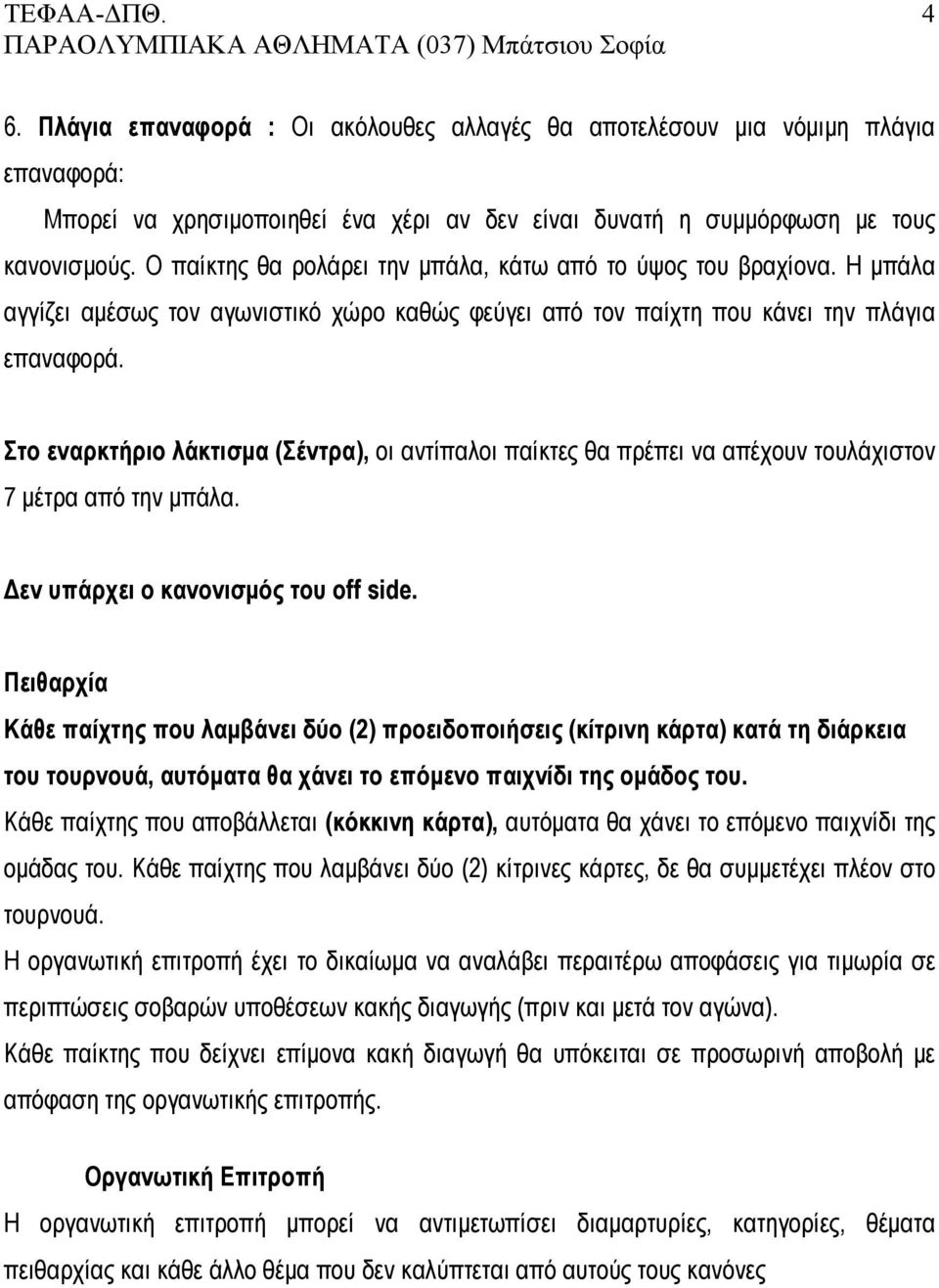 ΤΕΦΑΑ-ΔΠΘ. 4
ΠΑΡΑΟΛΥΜΠΙΑΚΑ ΑΘΛΗΜΑΤΑ (037) Μπάτσιου Σοφία

6. Πλάγια επαναφορά : Οι ακόλουθες αλλαγές θα αποτελέσουν μια νόμιμη πλάγια επαναφορά:

Μπορεί να χρησιμοποιηθεί ένα χέρι αν δεν είναι δυνατή η συμμόρφωση με τους κανονισμούς. Ο παίκτης θα ρολάρει την μπάλα, κάτω από το ύψος του βραχίονα. Η μπάλα αγγίζει αμέσως τον αγωνιστικό χώρο καθώς φεύγει από τον παίχτη που κάνει την πλάγια επαναφορά.

Στο εναρκτήριο λάκτισμα (Σέντρα), οι αντίπαλοι παίκτες θα πρέπει να απέχουν τουλάχιστον 7 μέτρα από την μπάλα.

Δεν υπάρχει ο κανονισμός του off side.

Πειθαρχία
Κάθε παίχτης που λαμβάνει δύο (2) προειδοποιήσεις (κίτρινη κάρτα) κατά τη διάρκεια του τουρνουά, αυτόματα θα χάνει το επόμενο παιχνίδι της ομάδος του.
Κάθε παίχτης που αποβάλλεται (κόκκινη κάρτα), αυτόματα θα χάνει το επόμενο παιχνίδι της ομάδας του. Κάθε παίχτης που λαμβάνει δύο (2) κίτρινες κάρτες, δε θα συμμετέχει πλέον στο τουρνουά.
Η οργανωτική επιτροπή έχει το δικαίωμα να αναλάβει περαιτέρω αποφάσεις για τιμωρία σε περιπτώσεις σοβαρών υποθέσεων κακής διαγωγής (πριν και μετά τον αγώνα).
Κάθε παίκτης που δείχνει επίμονα κακή διαγωγή θα υπόκειται σε προσωρινή αποβολή με απόφαση της οργανωτικής επιτροπής.

Οργανωτική Επιτροπή
Η οργανωτική επιτροπή μπορεί να αντιμετωπίσει διαμαρτυρίες, κατηγορίες, θέματα πειθαρχίας και κάθε άλλο θέμα που δεν καλύπτεται από αυτούς τους κανόνες